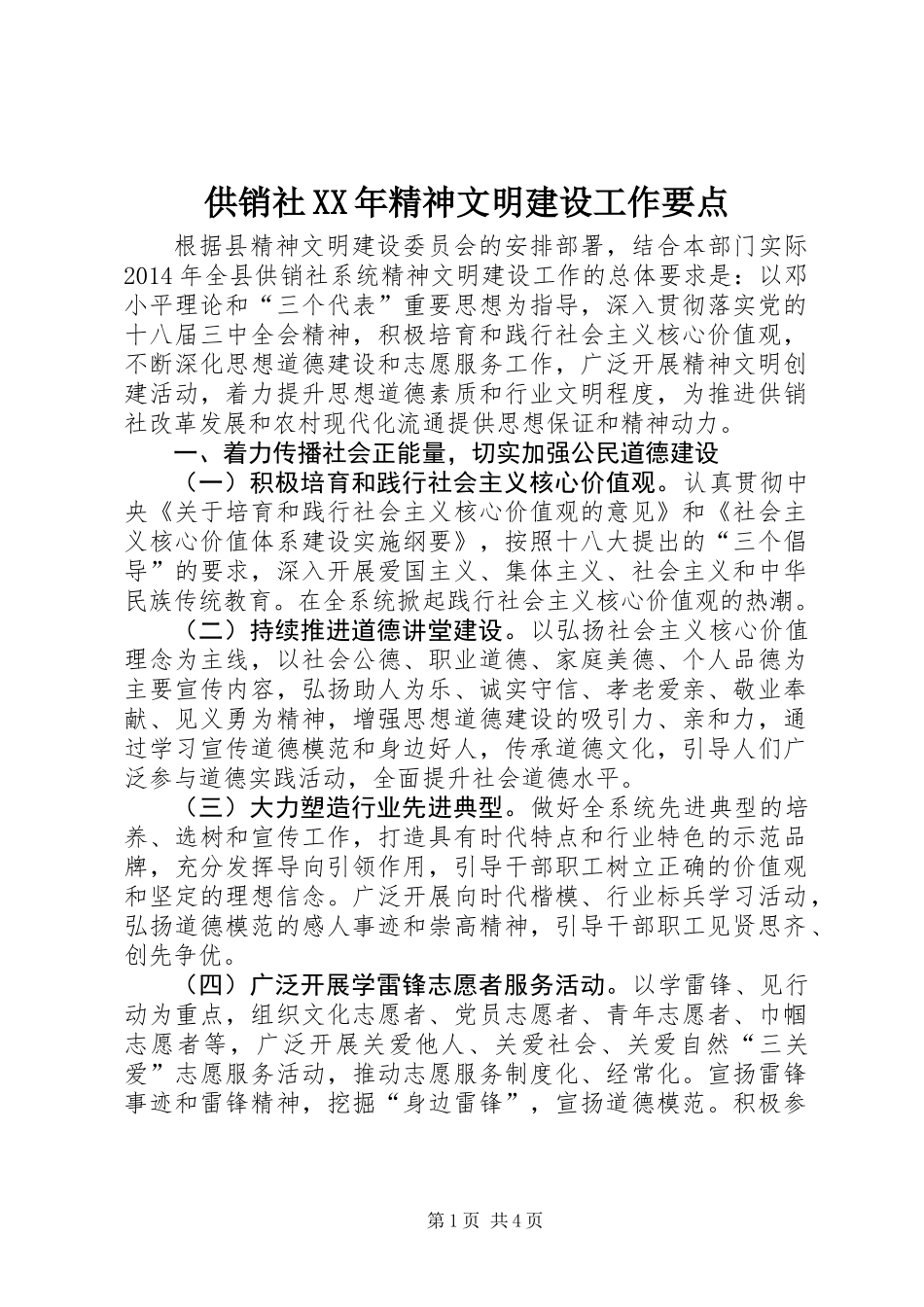 供销社XX年精神文明建设工作要点

根据县精神文明建设委员会的安排部署，结合本部门实际2014年全县供销社系统精神文明建设工作的总体要求是：以邓小平理论和“三个代表”重要思想为指导，深入贯彻落实党的十八届三中全会精神，积极培育和践行社会主义核心价值观，不断深化思想道德建设和志愿服务工作，广泛开展精神文明创建活动，着力提升思想道德素质和行业文明程度，为推进供销社改革发展和农村现代化流通提供思想保证和精神动力。

一、着力传播社会正能量，切实加强公民道德建设

（一）积极培育和践行社会主义核心价值观。认真贯彻中央《关于培育和践行社会主义核心价值观的意见》和《社会主义核心价值体系建设实施纲要》，按照十八大提出的“三个倡导”的要求，深入开展爱国主义、集体主义、社会主义和中华民族传统教育。在全系统掀起践行社会主义核心价值观的热潮。

（二）持续推进道德讲堂建设。以弘扬社会主义核心价值理念为主线，以社会公德、职业道德、家庭美德、个人品德为主要宣传内容，弘扬助人为乐、诚实守信、孝老爱亲、敬业奉献、见义勇为精神，增强思想道德建设的吸引力、亲和力，通过学习宣传道德模范和身边好人，传承道德文化，引导人们广泛参与道德实践活动，全面提升社会道德水平。

（三）大力塑造行业先进典型。做好全系统先进典型的培养、选树和宣传工作，打造具有时代特点和行业特色的示范品牌，充分发挥导向引领作用，引导干部职工树立正确的价值观和坚定的理想信念。广泛开展向时代楷模、行业标兵学习活动，弘扬道德模范的感人事迹和崇高精神，引导干部职工见贤思齐、创先争优。

（四）广泛开展学雷锋志愿者服务活动。以学雷锋、见行动为重点，组织文化志愿者、党员志愿者、青年志愿者、巾帼志愿者等，广泛开展关爱他人、关爱社会、关爱自然“三关爱”志愿服务活动，推动志愿服务制度化、经常化。宣扬雷锋事迹和雷锋精神，挖掘“身边雷锋”，宣扬道德模范。积极参

第1页 共4页